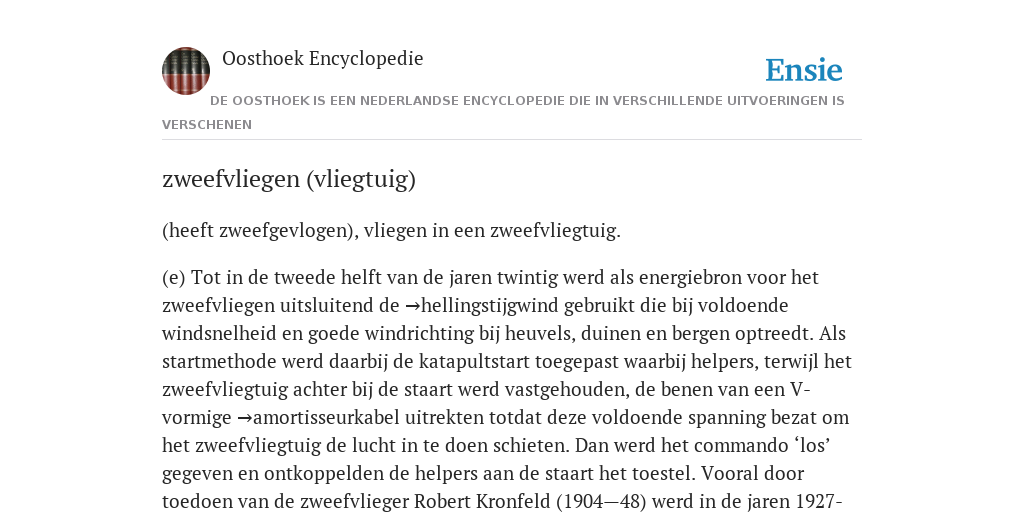 Oosthoek Encyclopedie

Ensie

DE OOSTHOEK IS EEN NEDERLANDSE ENCYCLOPEDIE DIE IN VERSCHILLENDE UITVOERINGEN IS VERSCHENEN

zweefvliegen (vliegtuig)

(heeft zweefgevlogen), vliegen in een zweefvliegtuig.

(e) Tot in de tweede helft van de jaren twintig werd als energiebron voor het zweefvliegen uitsluitend de →hellingstijgwind gebruikt die bij voldoende windsnelheid en goede windrichting bij heuvels, duinen en bergen optreedt. Als startmethode werd daarbij de katapultstart toegepast waarbij helpers, terwijl het zweefvliegtuig achter bij de staart werd vastgehouden, de benen van een V-vormige →amortisseurkabel uitrekten totdat deze voldoende spanning bezat om het zweefvliegtuig de lucht in te doen schieten. Dan werd het commando ‘los’ gegeven en ontkoppelden de helpers aan de staart het toestel. Vooral door toedoen van de zweefvlieger Robert Kronfeld (1904—48) werd in de jaren 1927-